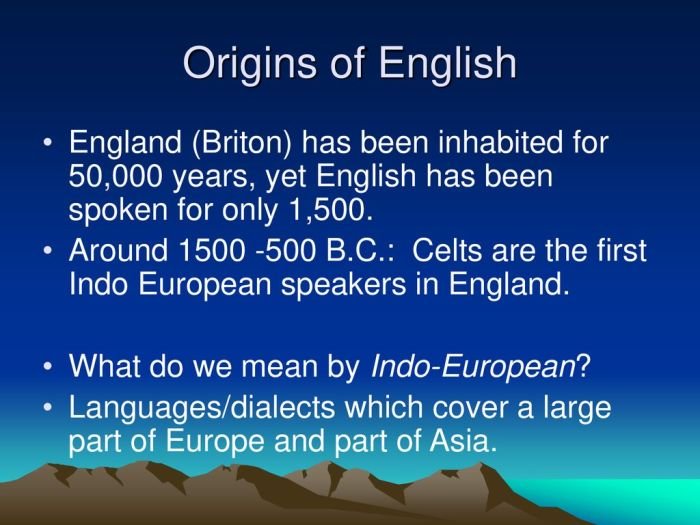 Origins of English

• England (Briton) has been inhabited for 50,000 years, yet English has been spoken for only 1,500.
• Around 1500 -500 B.C.: Celts are the first Indo European speakers in England.

• What do we mean by Indo-European?
• Languages/dialects which cover a large part of Europe and part of Asia.